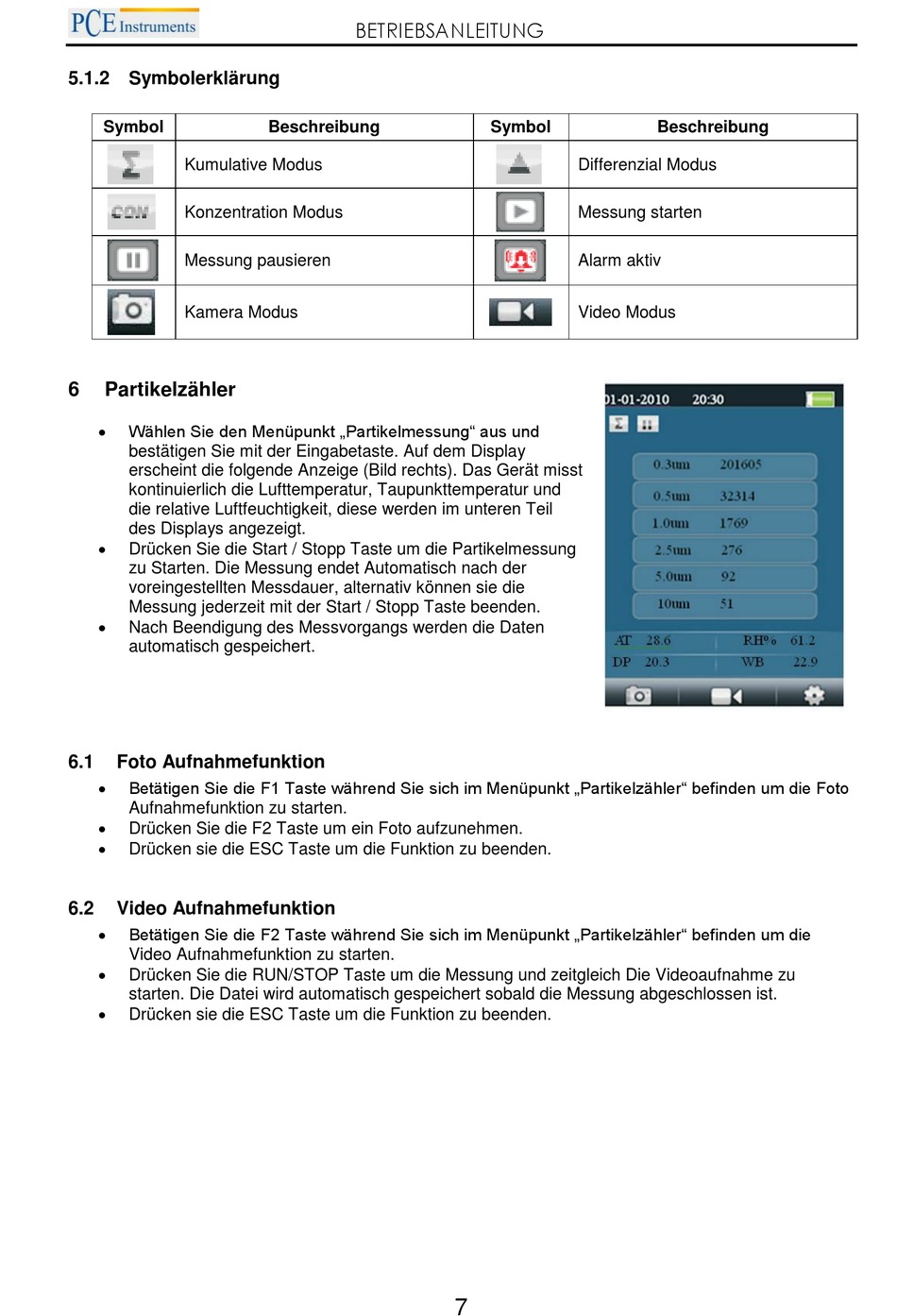 PCE Instruments

BETRIEBSANLEITUNG

5.1.2 Symbolerklärung

| Symbol | Beschreibung | Symbol | Beschreibung |
|---|---|---|---|
| | Kumulative Modus | | Differenzial Modus |
| CON | Konzentration Modus | | Messung starten |
| | Messung pausieren | | Alarm aktiv |
| | Kamera Modus | | Video Modus |

6 Partikelzähler

• Wählen Sie den Menüpunkt „Partikelmessung“ aus und bestätigen Sie mit der Eingabetaste. Auf dem Display erscheint die folgende Anzeige (Bild rechts). Das Gerät misst kontinuierlich die Lufttemperatur, Taupunkttemperatur und die relative Luftfeuchtigkeit, diese werden im unteren Teil des Displays angezeigt.
• Drücken Sie die Start / Stopp Taste um die Partikelmessung zu Starten. Die Messung endet Automatisch nach der voreingestellten Messdauer, alternativ können sie die Messung jederzeit mit der Start / Stopp Taste beenden.
• Nach Beendigung des Messvorgangs werden die Daten automatisch gespeichert.

01-01-2010 20:30
0.3um 201605
0.5um 32314
1.0um 1769
2.5um 276
5.0um 92
10um 51
AT 28.6 RH% 61.2
DP 20.3 WB 22.9

6.1 Foto Aufnahmefunktion
• Betätigen Sie die F1 Taste während Sie sich im Menüpunkt „Partikelzähler“ befinden um die Foto Aufnahmefunktion zu starten.
• Drücken Sie die F2 Taste um ein Foto aufzunehmen.
• Drücken sie die ESC Taste um die Funktion zu beenden.

6.2 Video Aufnahmefunktion
• Betätigen Sie die F2 Taste während Sie sich im Menüpunkt „Partikelzähler“ befinden um die Video Aufnahmefunktion zu starten.
• Drücken Sie die RUN/STOP Taste um die Messung und zeitgleich Die Videoaufnahme zu starten. Die Datei wird automatisch gespeichert sobald die Messung abgeschlossen ist.
• Drücken sie die ESC Taste um die Funktion zu beenden.

7